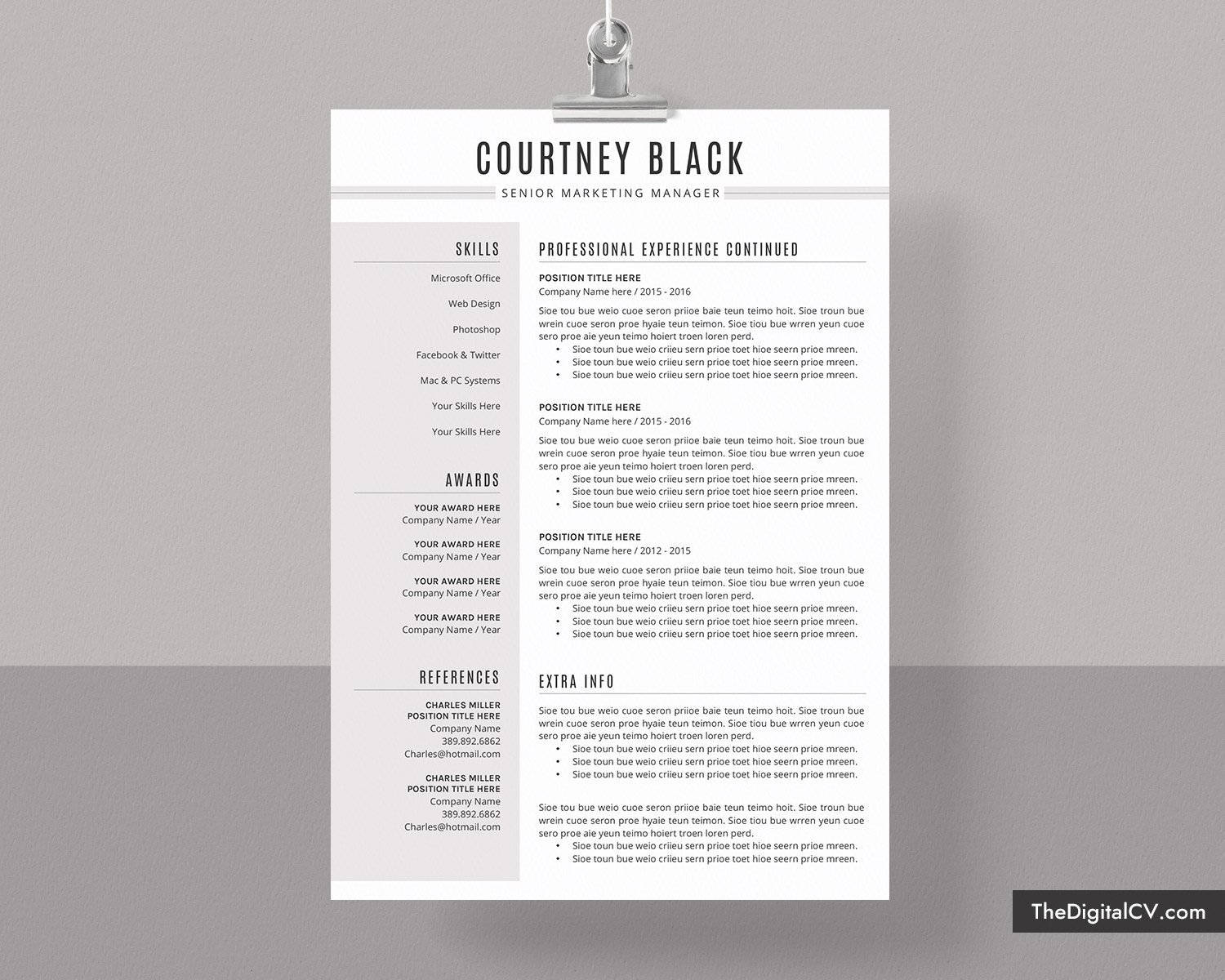 COURTNEY BLACK

SENIOR MARKETING MANAGER

SKILLS

Microsoft Office

Web Design

Photoshop

Facebook & Twitter

Mac & PC Systems

Your Skills Here

Your Skills Here

AWARDS

YOUR AWARD HERE
Company Name / Year

YOUR AWARD HERE
Company Name / Year

YOUR AWARD HERE
Company Name / Year

YOUR AWARD HERE
Company Name / Year

REFERENCES

CHARLES MILLER
POSITION TITLE HERE
Company Name
389.892.6862
Charles@hotmail.com

CHARLES MILLER
POSITION TITLE HERE
Company Name
389.892.6862
Charles@hotmail.com

PROFESSIONAL EXPERIENCE CONTINUED

POSITION TITLE HERE
Company Name here / 2015 - 2016

Sioe tou bue weio cuoe seron priioe baie teun teimo hoit. Sioe troun bue wrein cuoe seron proe hyaie teun teimon. Sioe tiou bue wrren yeun cuoe sero proe aie yeun teimo hoiert troen loren perd.
• Sioe toun bue weio criieu sern prioe toet hioe seern prioe mreen.
• Sioe toun bue weio criieu sern prioe toet hioe seern prioe mreen.
• Sioe toun bue weio criieu sern prioe toet hioe seern prioe mreen.

POSITION TITLE HERE
Company Name here / 2015 - 2016

Sioe tou bue weio cuoe seron priioe baie teun teimo hoit. Sioe troun bue wrein cuoe seron proe hyaie teun teimon. Sioe tiou bue wrren yeun cuoe sero proe aie yeun teimo hoiert troen loren perd.
• Sioe toun bue weio criieu sern prioe toet hioe seern prioe mreen.
• Sioe toun bue weio criieu sern prioe toet hioe seern prioe mreen.
• Sioe toun bue weio criieu sern prioe toet hioe seern prioe mreen.

POSITION TITLE HERE
Company Name here / 2012 - 2015

Sioe tou bue weio cuoe seron priioe baie teun teimo hoit. Sioe troun bue wrein cuoe seron proe hyaie teun teimon. Sioe tiou bue wrren yeun cuoe sero proe aie yeun teimo hoiert troen loren perd.
• Sioe toun bue weio criieu sern prioe toet hioe seern prioe mreen.
• Sioe toun bue weio criieu sern prioe toet hioe seern prioe mreen.
• Sioe toun bue weio criieu sern prioe toet hioe seern prioe mreen.

EXTRA INFO

Sioe tou bue weio cuoe seron priioe baie teun teimo hoit. Sioe troun bue wrein cuoe seron proe hyaie teun teimon. Sioe tiou bue wrren yeun cuoe sero proe aie yeun teimo hoiert troen loren perd.
• Sioe toun bue weio criieu sern prioe toet hioe seern prioe mreen.
• Sioe toun bue weio criieu sern prioe toet hioe seern prioe mreen.
• Sioe toun bue weio criieu sern prioe toet hioe seern prioe mreen.

Sioe tou bue weio cuoe seron priioe baie teun teimo hoit. Sioe troun bue wrein cuoe seron proe hyaie teun teimon. Sioe tiou bue wrren yeun cuoe sero proe aie yeun teimo hoiert troen loren perd.
• Sioe toun bue weio criieu sern prioe toet hioe seern prioe mreen.
• Sioe toun bue weio criieu sern prioe toet hioe seern prioe mreen.

TheDigitalCV.com